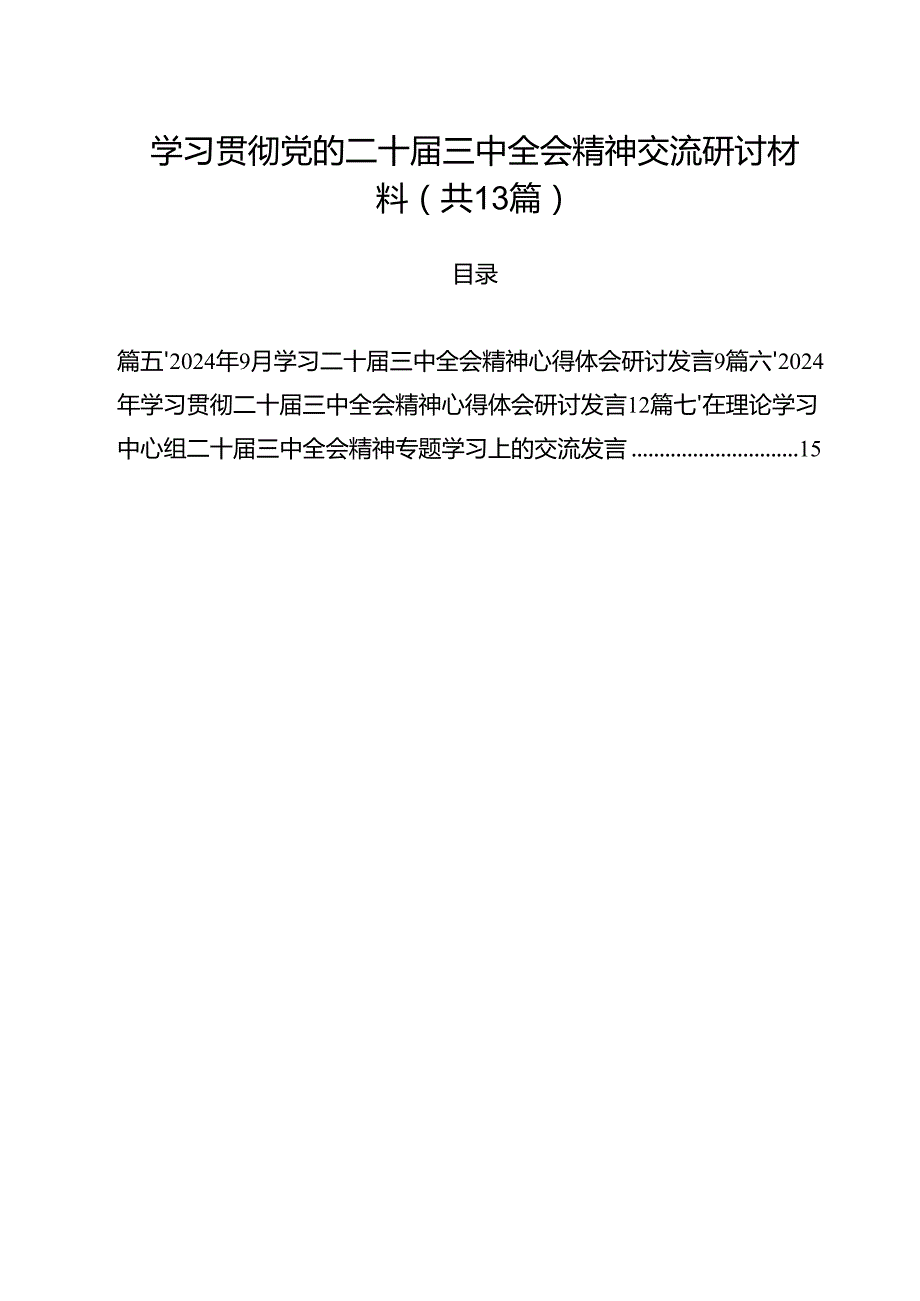 学习贯彻党的二十届三中全会精神交流研讨材料（共13篇）

目录

篇五'2024年9月学习二十届三中全会精神心得体会研讨发言9篇六'2024年学习贯彻二十届三中全会精神心得体会研讨发言12篇七'在理论学习中心组二十届三中全会精神专题学习上的交流发言 ..............................15